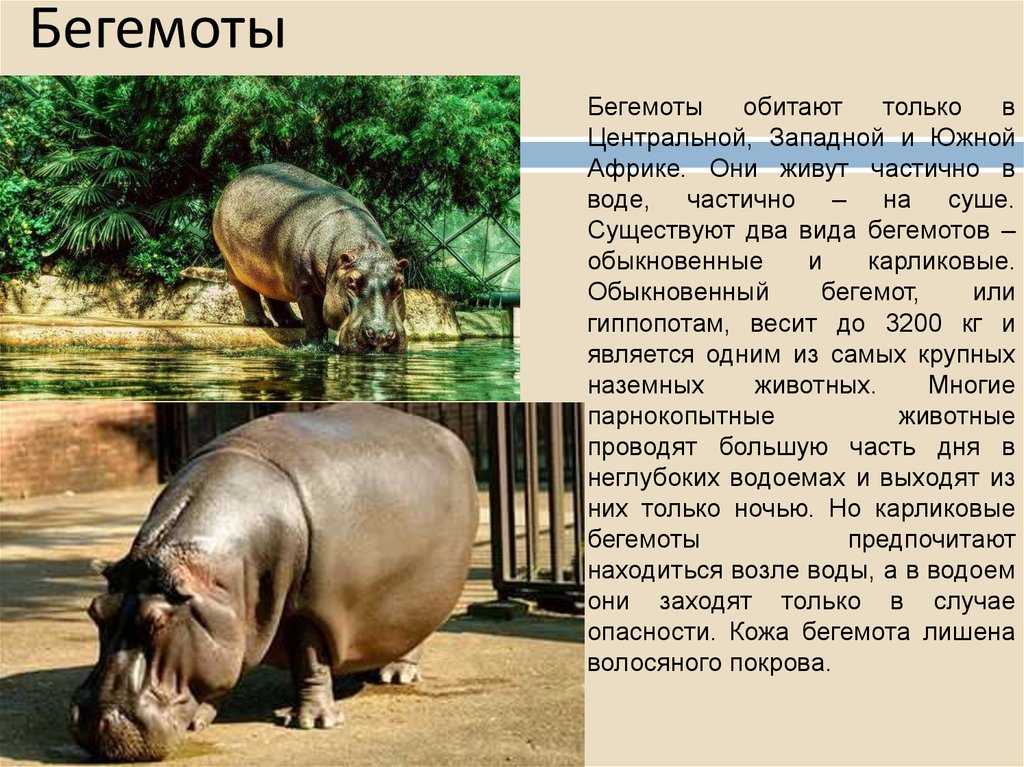 Бегемоты

Бегемоты обитают только в Центральной, Западной и Южной Африке. Они живут частично в воде, частично – на суше. Существуют два вида бегемотов – обыкновенные и карликовые. Обыкновенный бегемот, или гиппопотам, весит до 3200 кг и является одним из самых крупных наземных животных. Многие парнокопытные животные проводят большую часть дня в неглубоких водоемах и выходят из них только ночью. Но карликовые бегемоты предпочитают находиться возле воды, а в водоем они заходят только в случае опасности. Кожа бегемота лишена волосяного покрова.